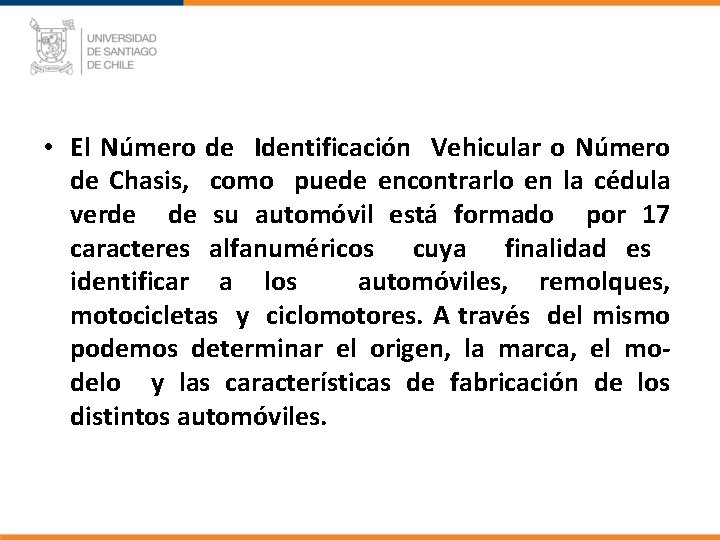 UNIVERSIDAD
DE SANTIAGO
DE CHILE

• El Número de Identificación Vehicular o Número de Chasis, como puede encontrarlo en la cédula verde de su automóvil está formado por 17 caracteres alfanuméricos cuya finalidad es identificar a los automóviles, remolques, motocicletas y ciclomotores. A través del mismo podemos determinar el origen, la marca, el modelo y las características de fabricación de los distintos automóviles.